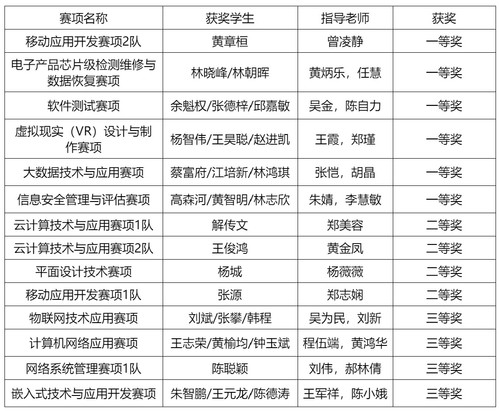 | 赛项名称 | 获奖学生 | 指导老师 | 获奖 |
|---|---|---|---|
| 移动应用开发赛项2队 | 黄章桓 | 曾凌静 | 一等奖 |
| 电子产品芯片级检测维修与数据恢复赛项 | 林晓峰/林朝晖 | 黄炳乐，任慧 | 一等奖 |
| 软件测试赛项 | 余魁权/张德梓/邱嘉敏 | 吴金，陈自力 | 一等奖 |
| 虚拟现实（VR）设计与制作赛项 | 杨智伟/王昊聪/赵进凯 | 王霞，郑瑾 | 一等奖 |
| 大数据技术与应用赛项 | 蔡富府/江培新/林鸿琪 | 张恺，胡晶 | 一等奖 |
| 信息安全管理与评估赛项 | 高森河/黄智明/林志欣 | 朱婧，李慧敏 | 一等奖 |
| 云计算技术与应用赛项1队 | 解传文 | 郑美容 | 二等奖 |
| 云计算技术与应用赛项2队 | 王俊鸿 | 黄金凤 | 二等奖 |
| 平面设计技术赛项 | 杨城 | 杨薇薇 | 二等奖 |
| 移动应用开发赛项1队 | 张源 | 郑志娴 | 二等奖 |
| 物联网技术应用赛项 | 刘斌/张攀/韩程 | 吴为民，刘新 | 三等奖 |
| 计算机网络应用赛项 | 王志荣/黄榆均/钟玉斌 | 程伍端，黄鸿华 | 三等奖 |
| 网络系统管理赛项1队 | 陈聪颖 | 刘伟，郝林倩 | 三等奖 |
| 嵌入式技术与应用开发赛项 | 朱智鹏/王元龙/陈德涛 | 王军祥，陈小娥 | 三等奖 |